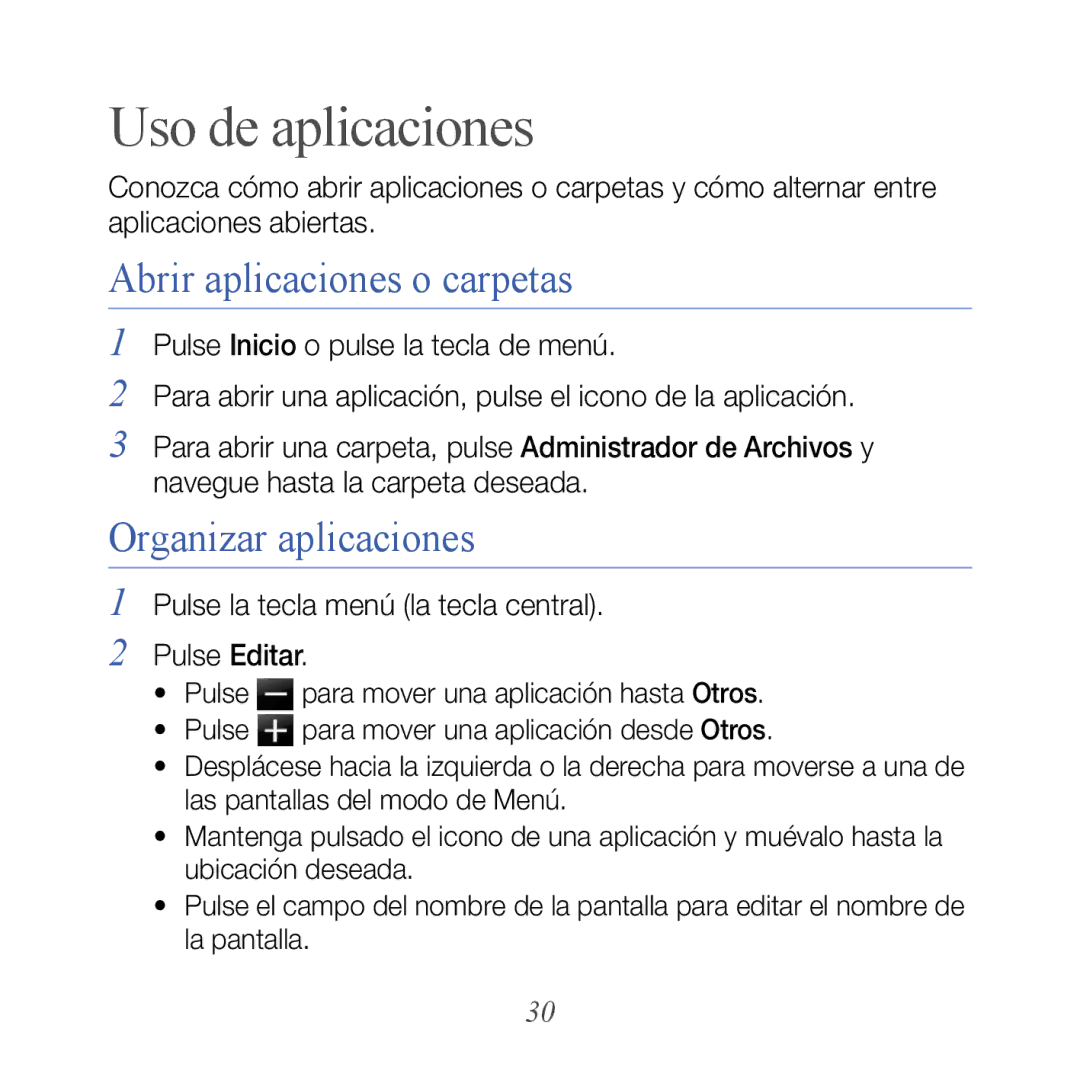 Uso de aplicaciones

Conozca cómo abrir aplicaciones o carpetas y cómo alternar entre aplicaciones abiertas.

Abrir aplicaciones o carpetas

1 Pulse Inicio o pulse la tecla de menú.

2 Para abrir una aplicación, pulse el icono de la aplicación.

3 Para abrir una carpeta, pulse Administrador de Archivos y navegue hasta la carpeta deseada.

Organizar aplicaciones

1 Pulse la tecla menú (la tecla central).

2 Pulse Editar.

• Pulse para mover una aplicación hasta Otros.

• Pulse para mover una aplicación desde Otros.

• Desplácese hacia la izquierda o la derecha para moverse a una de las pantallas del modo de Menú.

• Mantenga pulsado el icono de una aplicación y muévalo hasta la ubicación deseada.

• Pulse el campo del nombre de la pantalla para editar el nombre de la pantalla.

30